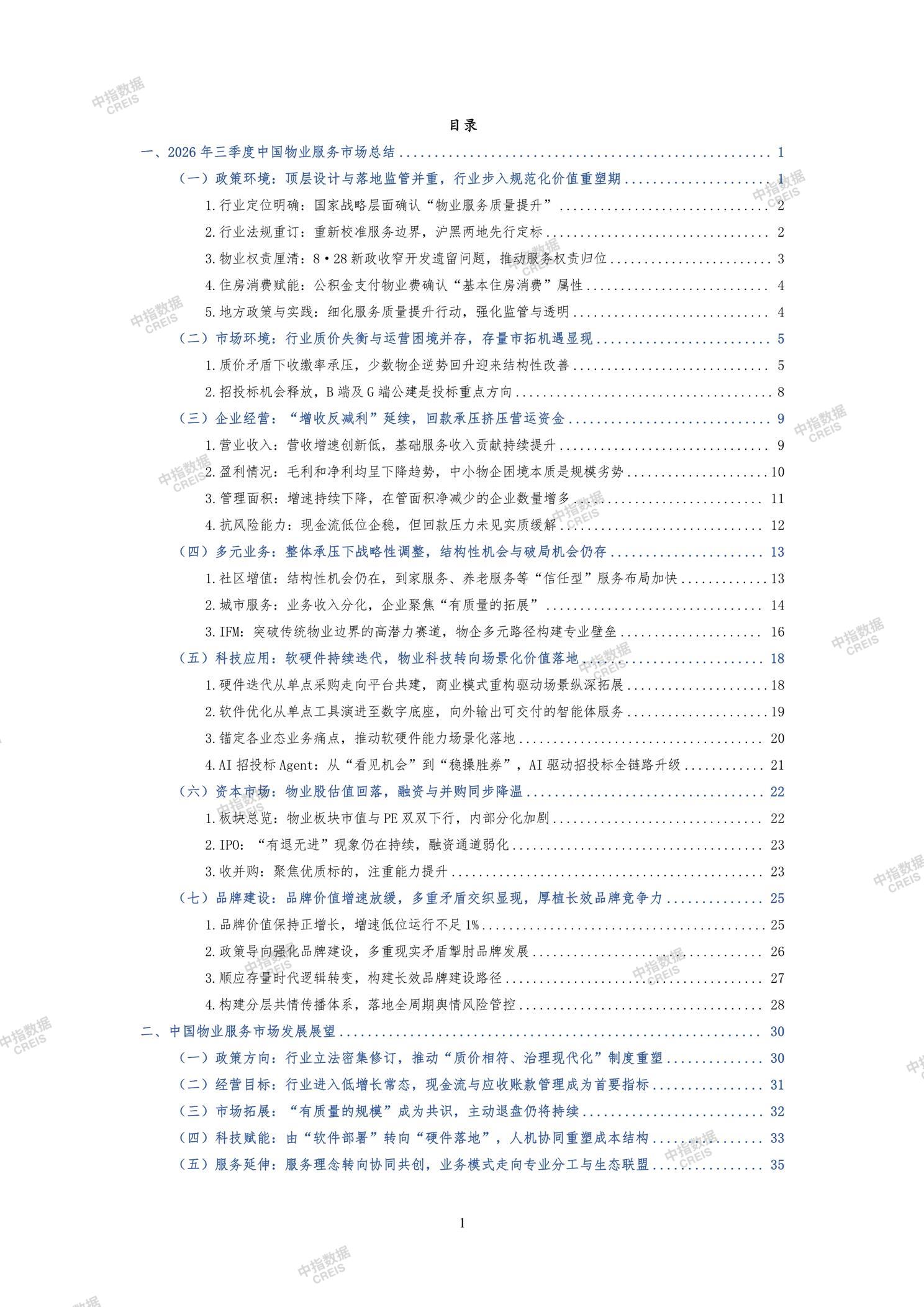 目录

一、2026年三季度中国物业服务市场总结 1

（一）政策环境：顶层设计与落地监管并重，行业步入规范化价值重塑期 1

1.行业定位明确：国家战略层面确认“物业服务质量提升” 2

2.行业法规重订：重新校准服务边界，沪黑两地先行定标 2

3.物业权责厘清：8·28新政收窄开发遗留问题，推动服务权责归位 3

4.住房消费赋能：公积金支付物业费确认“基本住房消费”属性 4

5.地方政策与实践：细化服务质量提升行动，强化监管与透明 4

（二）市场环境：行业质价失衡与运营困境并存，存量市拓机遇显现 5

1.质价矛盾下收缴率承压，少数物企逆势回升迎来结构性改善 5

2.招投标机会释放，B端及G端公建是投标重点方向 8

（三）企业经营：“增收反减利”延续，回款承压挤压营运资金 9

1.营业收入：营收增速创新低，基础服务收入贡献持续提升 9

2.盈利情况：毛利和净利均呈下降趋势，中小物企困境本质是规模劣势 10

3.管理面积：增速持续下降，在管面积净减少的企业数量增多 11

4.抗风险能力：现金流低位企稳，但回款压力未见实质缓解 12

（四）多元业务：整体承压下战略性调整，结构性机会与破局机会仍存 13

1.社区增值：结构性机会仍在，到家服务、养老服务等“信任型”服务布局加快 13

2.城市服务：业务收入分化，企业聚焦“有质量的拓展” 14

3.IFM：突破传统物业边界的高潜力赛道，物企多元路径构建专业壁垒 16

（五）科技应用：软硬件持续迭代，物业科技转向场景化价值落地 18

1.硬件迭代从单点采购走向平台共建，商业模式重构驱动场景纵深拓展 18

2.软件优化从单点工具演进至数字底座，向外输出可交付的智能体服务 19

3.锚定各业态业务痛点，推动软硬件能力场景化落地 20

4.AI招投标Agent：从“看见机会”到“稳操胜券”，AI驱动招投标全链路升级 21

（六）资本市场：物业股估值回落，融资与并购同步降温 22

1.板块总览：物业板块市值与PE双双下行，内部分化加剧 22

2.IPO：“有退无进”现象仍在持续，融资通道弱化 23

3.收并购：聚焦优质标的，注重能力提升 23

（七）品牌建设：品牌价值增速放缓，多重矛盾交织显现，厚植长效品牌竞争力 25

1.品牌价值保持正增长，增速低位运行不足1% 25

2.政策导向强化品牌建设，多重现实矛盾掣肘品牌发展 26

3.顺应存量时代逻辑转变，构建长效品牌建设路径 27

4.构建分层共情传播体系，落地全周期舆情风险管控 28

二、中国物业服务市场发展展望 30

（一）政策方向：行业立法密集修订，推动“质价相符、治理现代化”制度重塑 30

（二）经营目标：行业进入低增长常态，现金流与应收账款管理成为首要指标 31

（三）市场拓展：“有质量的规模”成为共识，主动退盘仍将持续 32

（四）科技赋能：由“软件部署”转向“硬件落地”，人机协同重塑成本结构 33

（五）服务延伸：服务理念转向协同共创，业务模式走向专业分工与生态联盟 35

1

中指数据 CREIS